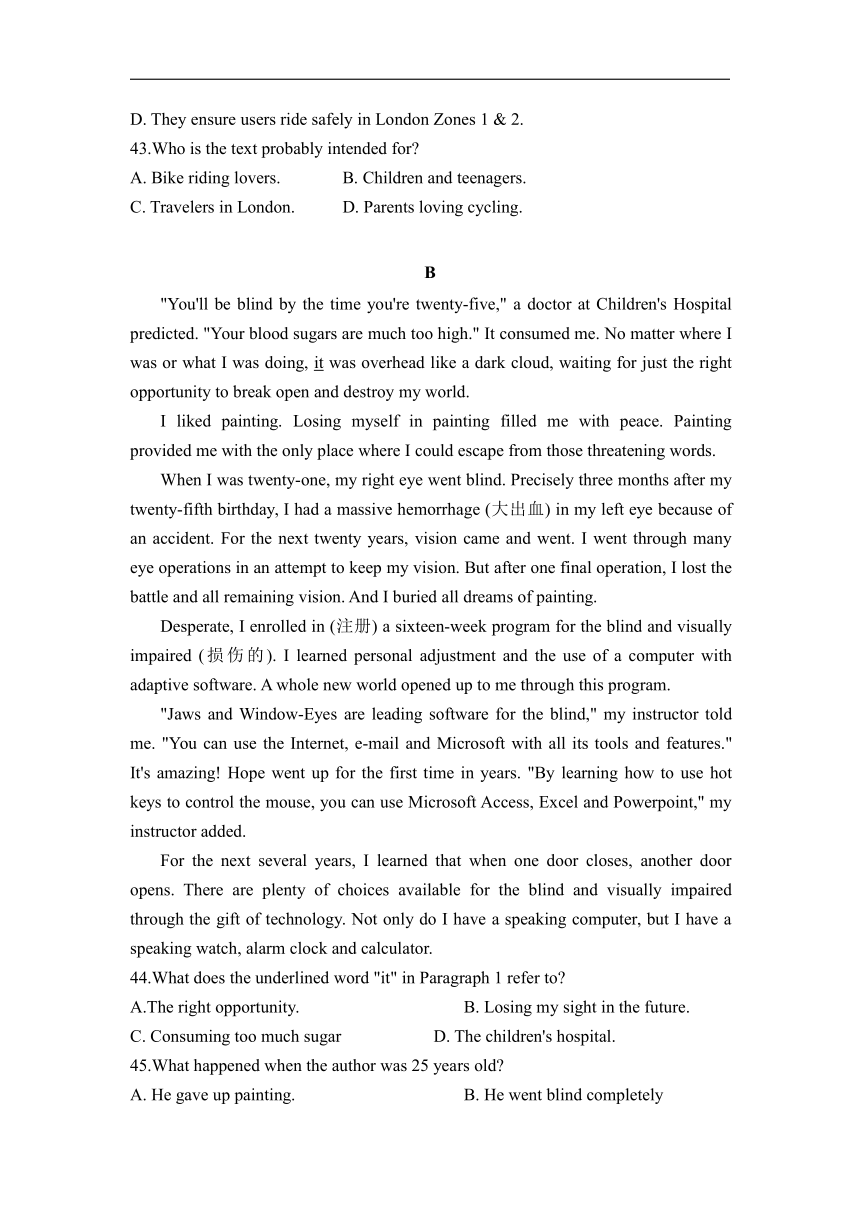 D. They ensure users ride safely in London Zones 1 & 2.

43.Who is the text probably intended for?

A. Bike riding lovers.　　B. Children and teenagers.

C. Travelers in London.　　D. Parents loving cycling.

B

"You'll be blind by the time you're twenty-five," a doctor at Children's Hospital predicted. "Your blood sugars are much too high." It consumed me. No matter where I was or what I was doing, it was overhead like a dark cloud, waiting for just the right opportunity to break open and destroy my world.

I liked painting. Losing myself in painting filled me with peace. Painting provided me with the only place where I could escape from those threatening words.

When I was twenty-one, my right eye went blind. Precisely three months after my twenty-fifth birthday, I had a massive hemorrhage (大出血) in my left eye because of an accident. For the next twenty years, vision came and went. I went through many eye operations in an attempt to keep my vision. But after one final operation, I lost the battle and all remaining vision. And I buried all dreams of painting.

Desperate, I enrolled in (注册) a sixteen-week program for the blind and visually impaired (损伤的). I learned personal adjustment and the use of a computer with adaptive software. A whole new world opened up to me through this program.

"Jaws and Window-Eyes are leading software for the blind," my instructor told me. "You can use the Internet, e-mail and Microsoft with all its tools and features." It's amazing! Hope went up for the first time in years. "By learning how to use hot keys to control the mouse, you can use Microsoft Access, Excel and Powerpoint," my instructor added.

For the next several years, I learned that when one door closes, another door opens. There are plenty of choices available for the blind and visually impaired through the gift of technology. Not only do I have a speaking computer, but I have a speaking watch, alarm clock and calculator.

44.What does the underlined word "it" in Paragraph 1 refer to?

A.The right opportunity.　　B. Losing my sight in the future.

C. Consuming too much sugar　　D. The children's hospital.

45.What happened when the author was 25 years old?

A. He gave up painting.　　B. He went blind completely